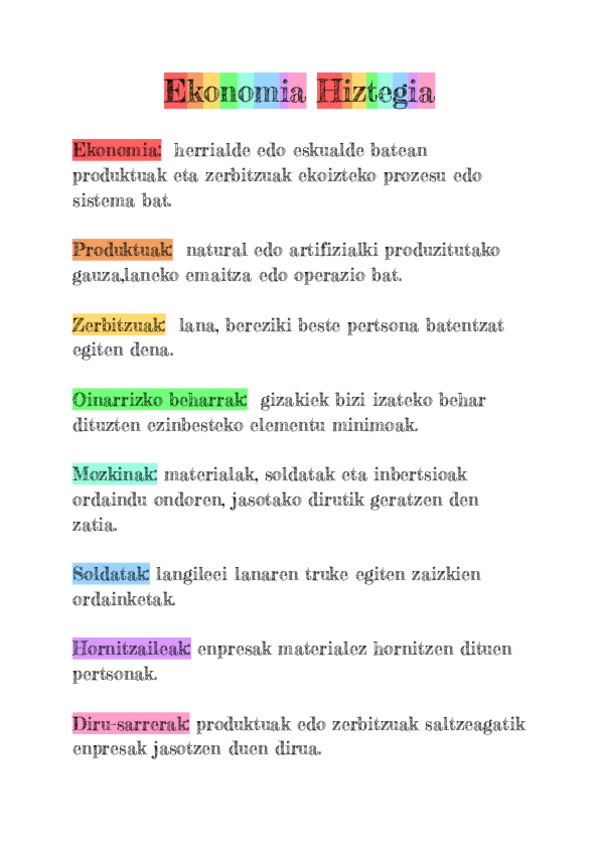 Ekonomia Hiztegia

Ekonomia: herrialde edo eskualde batean produktuak eta zerbitzuak ekoizteko prozesu edo sistema bat.

Produktuak: natural edo artifizialki produzitutako gauza,laneko emaitza edo operazio bat.

Zerbitzuak: lana, bereziki beste pertsona batentzat egiten dena.

Oinarrizko beharrak: gizakiek bizi izateko behar dituzten ezinbesteko elementu minimoak.

Mozkinak: materialak, soldatak eta inbertsioak ordaindu ondoren, jasotako dirutik geratzen den zatia.

Soldatak: langileei lanaren truke egiten zaizkien ordainketak.

Hornitzaileak: enpresak materialez hornitzen dituen pertsonak.

Diru-sarrerak: produktuak edo zerbitzuak saltzeagatik enpresak jasotzen duen dirua.